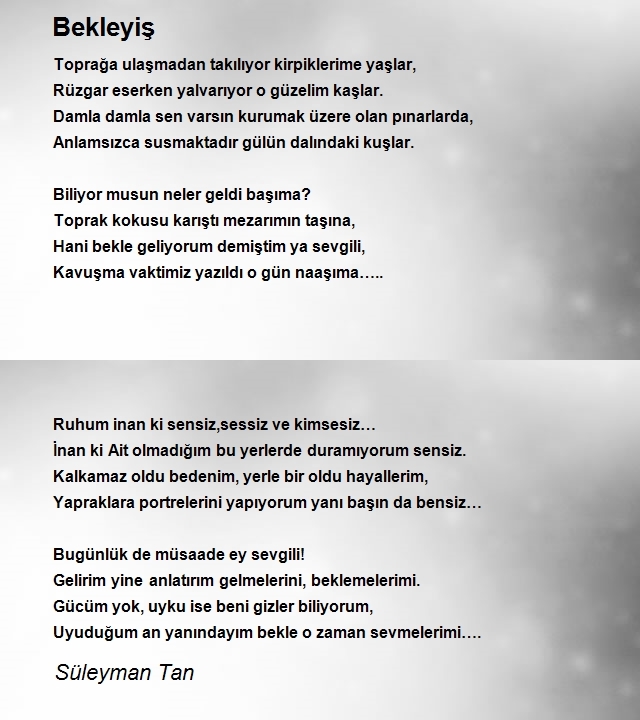 Bekleyiş

Toprağa ulaşmadan takılıyor kirpiklerime yaşlar,
Rüzgar eserken yalvarıyor o güzelim kaşlar.
Damla damla sen varsın kurumak üzere olan pınarlarda,
Anlamsızca susmaktadır gülün dalındaki kuşlar.

Biliyor musun neler geldi başıma?
Toprak kokusu karıştı mezarımın taşına,
Hani bekle geliyorum demiştim ya sevgili,
Kavuşma vaktimiz yazıldı o gün naaşıma…..

Ruhum inan ki sensiz,sessiz ve kimsesiz…
İnan ki Ait olmadığım bu yerlerde duramıyorum sensiz.
Kalkamaz oldu bedenim, yerle bir oldu hayallerim,
Yapraklara portrelerini yapıyorum yanı başın da bensiz…

Bugünlük de müsaade ey sevgili!
Gelirim yine anlatırım gelmelerini, beklemelerimi.
Gücüm yok, uyku ise beni gizler biliyorum,
Uyuduğum an yanındayım bekle o zaman sevmelerimi….

Süleyman Tan